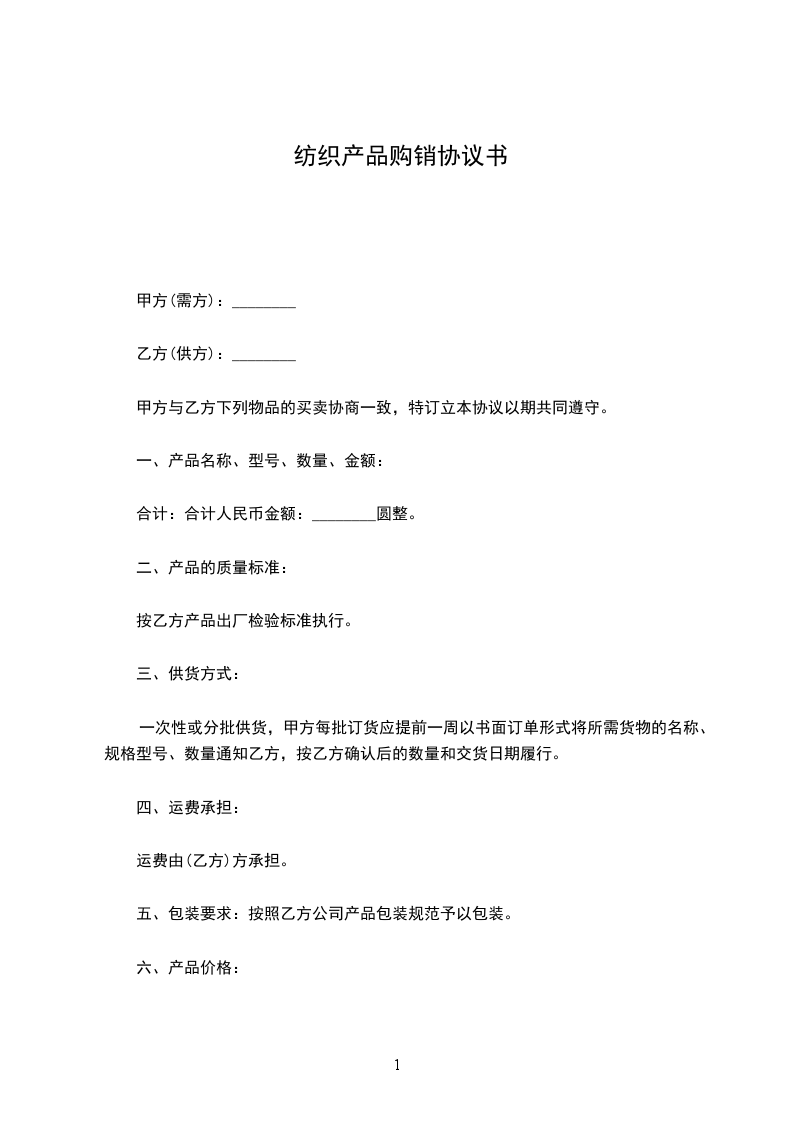 纺织产品购销协议书

甲方(需方)：________

乙方(供方)：________

甲方与乙方下列物品的买卖协商一致，特订立本协议以期共同遵守。

一、产品名称、型号、数量、金额：

合计：合计人民币金额：________圆整。

二、产品的质量标准：

按乙方产品出厂检验标准执行。

三、供货方式：

一次性或分批供货，甲方每批订货应提前一周以书面订单形式将所需货物的名称、规格型号、数量通知乙方，按乙方确认后的数量和交货日期履行。

四、运费承担：

运费由(乙方)方承担。

五、包装要求：按照乙方公司产品包装规范予以包装。

六、产品价格：

1